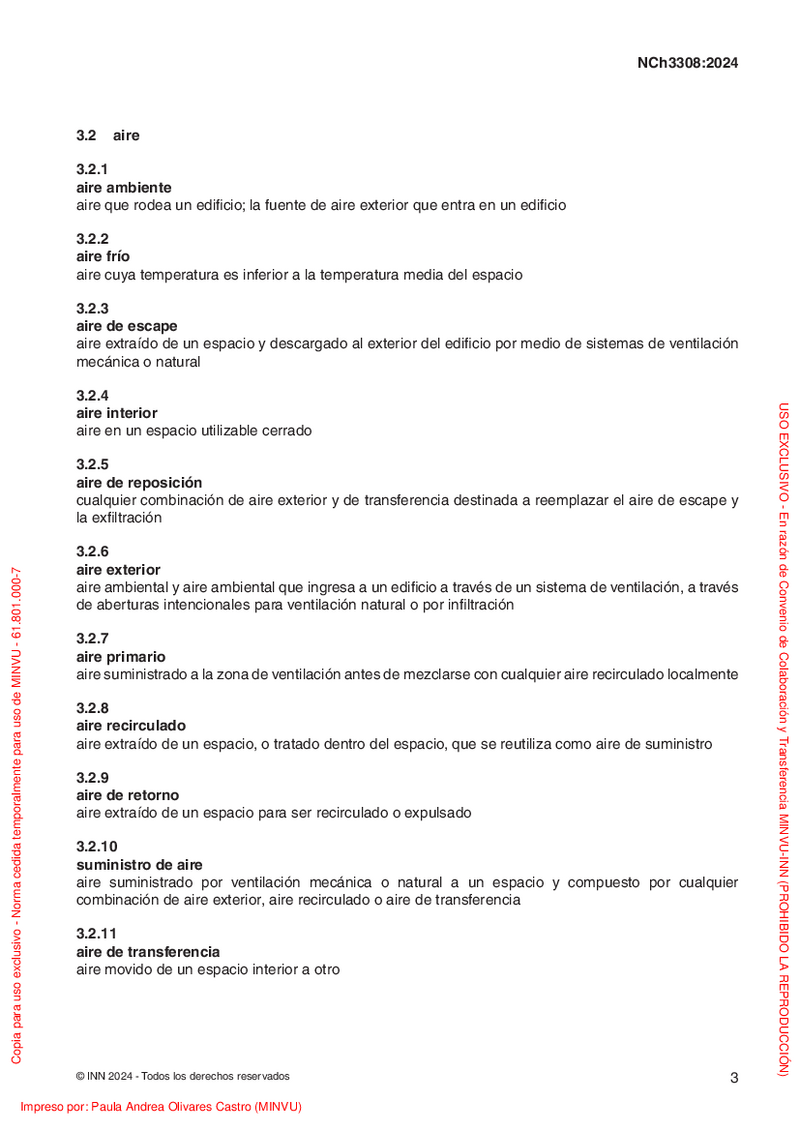 NCh3308:2024

3.2 aire

3.2.1
aire ambiente
aire que rodea un edificio; la fuente de aire exterior que entra en un edificio

3.2.2
aire frío
aire cuya temperatura es inferior a la temperatura media del espacio

3.2.3
aire de escape
aire extraído de un espacio y descargado al exterior del edificio por medio de sistemas de ventilación mecánica o natural

3.2.4
aire interior
aire en un espacio utilizable cerrado

3.2.5
aire de reposición
cualquier combinación de aire exterior y de transferencia destinada a reemplazar el aire de escape y la exfiltración

3.2.6
aire exterior
aire ambiental y aire ambiental que ingresa a un edificio a través de un sistema de ventilación, a través de aberturas intencionales para ventilación natural o por infiltración

3.2.7
aire primario
aire suministrado a la zona de ventilación antes de mezclarse con cualquier aire recirculado localmente

3.2.8
aire recirculado
aire extraído de un espacio, o tratado dentro del espacio, que se reutiliza como aire de suministro

3.2.9
aire de retorno
aire extraído de un espacio para ser recirculado o expulsado

3.2.10
suministro de aire
aire suministrado por ventilación mecánica o natural a un espacio y compuesto por cualquier combinación de aire exterior, aire recirculado o aire de transferencia

3.2.11
aire de transferencia
aire movido de un espacio interior a otro

© INN 2024 - Todos los derechos reservados

3

Copia para uso exclusivo - Norma cedida temporalmente para uso de MINVU - 61.801.000-7

USO EXCLUSIVO - En razón de Convenio de Colaboración y Transferencia MINVU-INN (PROHIBIDO LA REPRODUCCIÓN)

Impreso por: Paula Andrea Olivares Castro (MINVU)